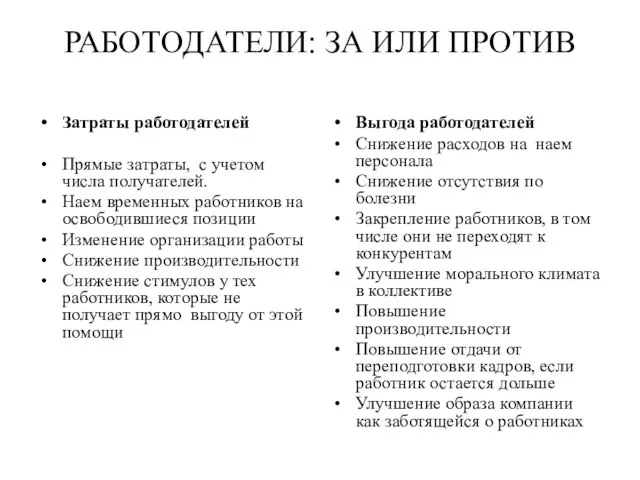 РАБОТОДАТЕЛИ: ЗА ИЛИ ПРОТИВ

• Затраты работодателей

• Прямые затраты, с учетом числа получателей.
• Наем временных работников на освободившиеся позиции
• Изменение организации работы
• Снижение производительности
• Снижение стимулов у тех работников, которые не получает прямо выгоду от этой помощи

• Выгода работодателей
• Снижение расходов на наем персонала
• Снижение отсутствия по болезни
• Закрепление работников, в том числе они не переходят к конкурентам
• Улучшение морального климата в коллективе
• Повышение производительности
• Повышение отдачи от переподготовки кадров, если работник остается дольше
• Улучшение образа компании как заботящейся о работниках